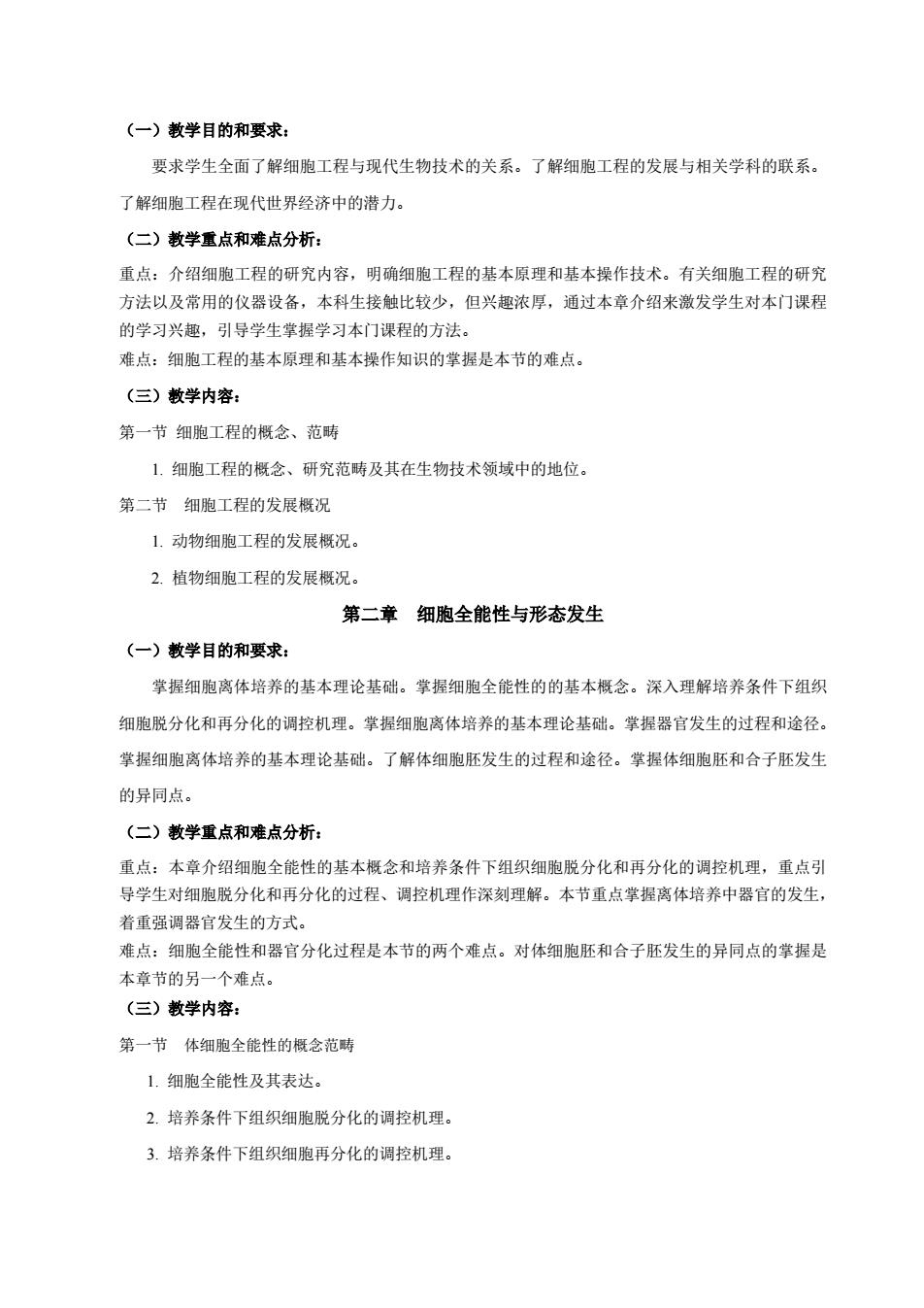 （一）教学目的和要求：

要求学生全面了解细胞工程与现代生物技术的关系。了解细胞工程的发展与相关学科的联系。了解细胞工程在现代世界经济中的潜力。

（二）教学重点和难点分析：

重点：介绍细胞工程的研究内容，明确细胞工程的基本原理和基本操作技术。有关细胞工程的研究方法以及常用的仪器设备，本科生接触比较少，但兴趣浓厚，通过本章介绍来激发学生对本门课程的学习兴趣，引导学生掌握学习本门课程的方法。

难点：细胞工程的基本原理和基本操作知识的掌握是本节的难点。

（三）教学内容：

第一节 细胞工程的概念、范畴

1. 细胞工程的概念、研究范畴及其在生物技术领域中的地位。

第二节 细胞工程的发展概况

1. 动物细胞工程的发展概况。

2. 植物细胞工程的发展概况。

第二章 细胞全能性与形态发生

（一）教学目的和要求：

掌握细胞离体培养的基本理论基础。掌握细胞全能性的的基本概念。深入理解培养条件下组织细胞脱分化和再分化的调控机理。掌握细胞离体培养的基本理论基础。掌握器官发生的过程和途径。掌握细胞离体培养的基本理论基础。了解体细胞胚发生的过程和途径。掌握体细胞胚和合子胚发生的异同点。

（二）教学重点和难点分析：

重点：本章介绍细胞全能性的基本概念和培养条件下组织细胞脱分化和再分化的调控机理，重点引导学生对细胞脱分化和再分化的过程、调控机理作深刻理解。本节重点掌握离体培养中器官的发生，着重强调器官发生的方式。

难点：细胞全能性和器官分化过程是本节的两个难点。对体细胞胚和合子胚发生的异同点的掌握是本章节的另一个难点。

（三）教学内容：

第一节 体细胞全能性的概念范畴

1. 细胞全能性及其表达。

2. 培养条件下组织细胞脱分化的调控机理。

3. 培养条件下组织细胞再分化的调控机理。